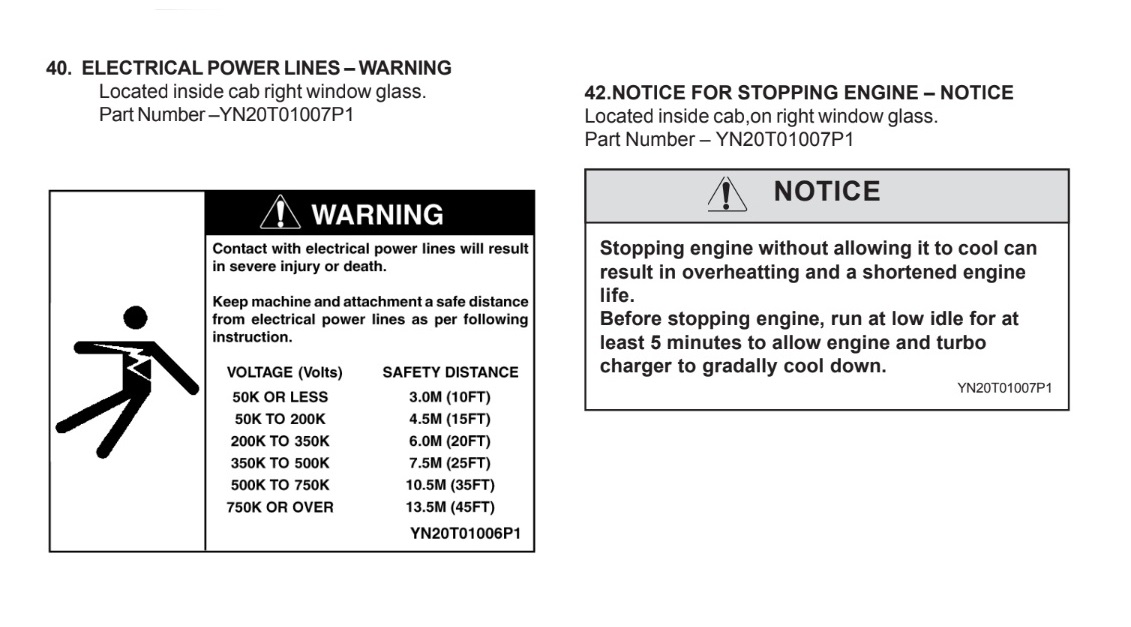 40. ELECTRICAL POWER LINES – WARNING
Located inside cab right window glass.
Part Number –YN20T01007P1

WARNING

Contact with electrical power lines will result in severe injury or death.

Keep machine and attachment a safe distance from electrical power lines as per following instruction.

| VOLTAGE (Volts) | SAFETY DISTANCE |
|---|---|
| 50K OR LESS | 3.0M (10FT) |
| 50K TO 200K | 4.5M (15FT) |
| 200K TO 350K | 6.0M (20FT) |
| 350K TO 500K | 7.5M (25FT) |
| 500K TO 750K | 10.5M (35FT) |
| 750K OR OVER | 13.5M (45FT) |

YN20T01006P1

42.NOTICE FOR STOPPING ENGINE – NOTICE
Located inside cab,on right window glass.
Part Number – YN20T01007P1

NOTICE

Stopping engine without allowing it to cool can result in overheatting and a shortened engine life.
Before stopping engine, run at low idle for at least 5 minutes to allow engine and turbo charger to gradally cool down.

YN20T01007P1